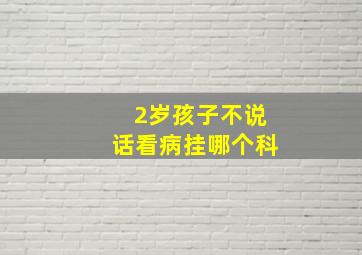 2岁孩子不说话看病挂哪个科